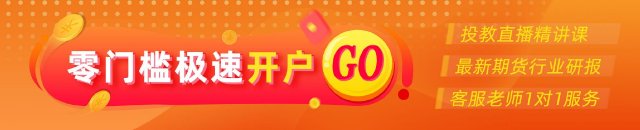 零门槛极速开户 GO

投教直播精讲课

最新期货行业研报

客服老师1对1服务